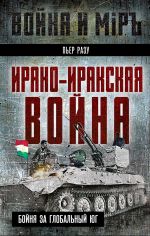 ВОЙНА И МІРЪ

ПЬЕР РАЗУ

ИРАНО-ИРАКСКАЯ ВОЙНА

БОЙНЯ ЗА ГЛОБАЛЬНЫЙ ЮГ